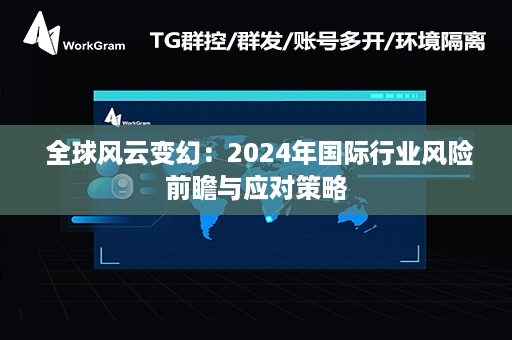 WorkGram

TG群控/群发/账号多开/环境隔离

WorkGram

全球风云变幻：2024年国际行业风险前瞻与应对策略